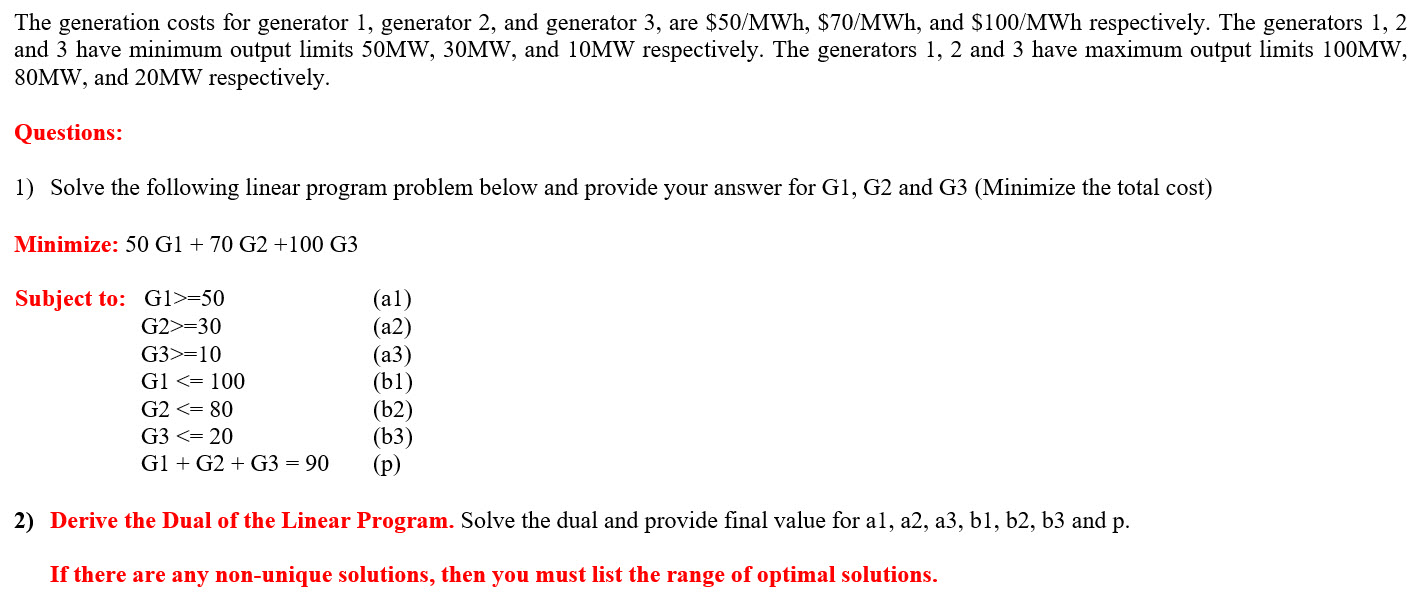 The generation costs for generator 1, generator 2, and generator 3, are \$50/MWh, \$70/MWh, and \$100/MWh respectively. The generators 1, 2 and 3 have minimum output limits 50MW, 30MW, and 10MW respectively. The generators 1, 2 and 3 have maximum output limits 100MW, 80MW, and 20MW respectively.

Questions:

1) Solve the following linear program problem below and provide your answer for G1, G2 and G3 (Minimize the total cost)

Minimize: 50 G1 + 70 G2 +100 G3

Subject to: G1>=50 (a1)
G2>=30 (a2)
G3>=10 (a3)
G1 <= 100 (b1)
G2 <= 80 (b2)
G3 <= 20 (b3)
G1 + G2 + G3 = 90 (p)

2) Derive the Dual of the Linear Program. Solve the dual and provide final value for a1, a2, a3, b1, b2, b3 and p.

If there are any non-unique solutions, then you must list the range of optimal solutions.